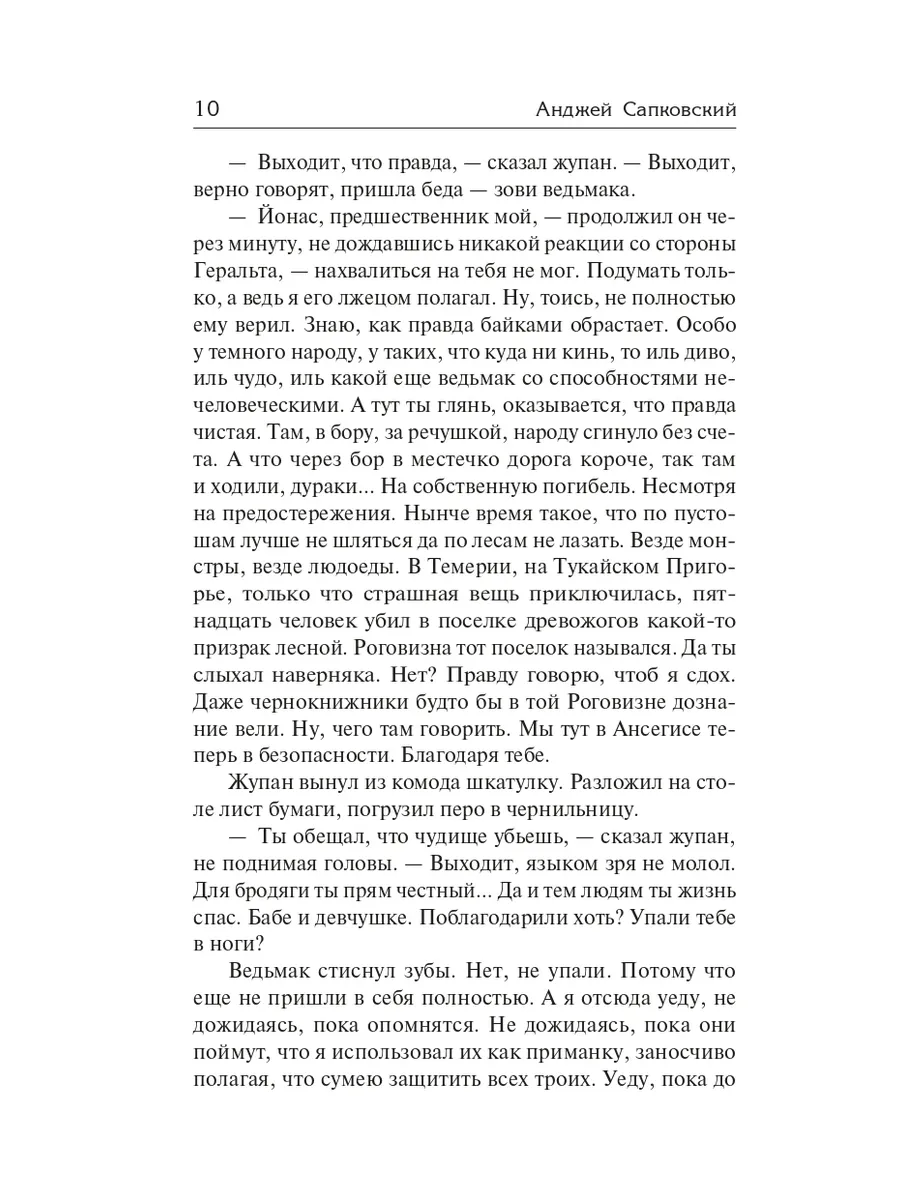 10 Анджей Сапковский

— Выходит, что правда, — сказал жупан. — Выходит, верно говорят, пришла беда — зови ведьмака.

— Йонас, предшественник мой, — продолжил он через минуту, не дождавшись никакой реакции со стороны Геральта, — нахвалиться на тебя не мог. Подумать только, а ведь я его лжецом полагал. Ну, тоись, не полностью ему верил. Знаю, как правда байками обрастает. Особо у темного народу, у таких, что куда ни кинь, то иль диво, иль чудо, иль какой еще ведьмак со способностями нечеловеческими. А тут ты глянь, оказывается, что правда чистая. Там, в бору, за речушкой, народу сгинуло без счета. А что через бор в местечко дорога короче, так там и ходили, дураки... На собственную погибель. Несмотря на предостережения. Нынче время такое, что по пустошам лучше не шляться да по лесам не лазать. Везде монстры, везде людоеды. В Темерии, на Тукайском Пригорье, только что страшная вещь приключилась, пятнадцать человек убил в поселке древожогов какой-то призрак лесной. Роговизна тот поселок назывался. Да ты слыхал наверняка. Нет? Правду говорю, чтоб я сдох. Даже чернокнижники будто бы в той Роговизне дознание вели. Ну, чего там говорить. Мы тут в Ансегисе теперь в безопасности. Благодаря тебе.

Жупан вынул из комода шкатулку. Разложил на столе лист бумаги, погрузил перо в чернильницу.

— Ты обещал, что чудище убьешь, — сказал жупан, не поднимая головы. — Выходит, языком зря не молол. Для бродяги ты прям честный... Да и тем людям ты жизнь спас. Бабе и девчушке. Поблагодарили хоть? Упали тебе в ноги?

Ведьмак стиснул зубы. Нет, не упали. Потому что еще не пришли в себя полностью. А я отсюда уеду, не дожидаясь, пока опомнятся. Не дожидаясь, пока они поймут, что я использовал их как приманку, заносчиво полагая, что сумею защитить всех троих. Уеду, пока до